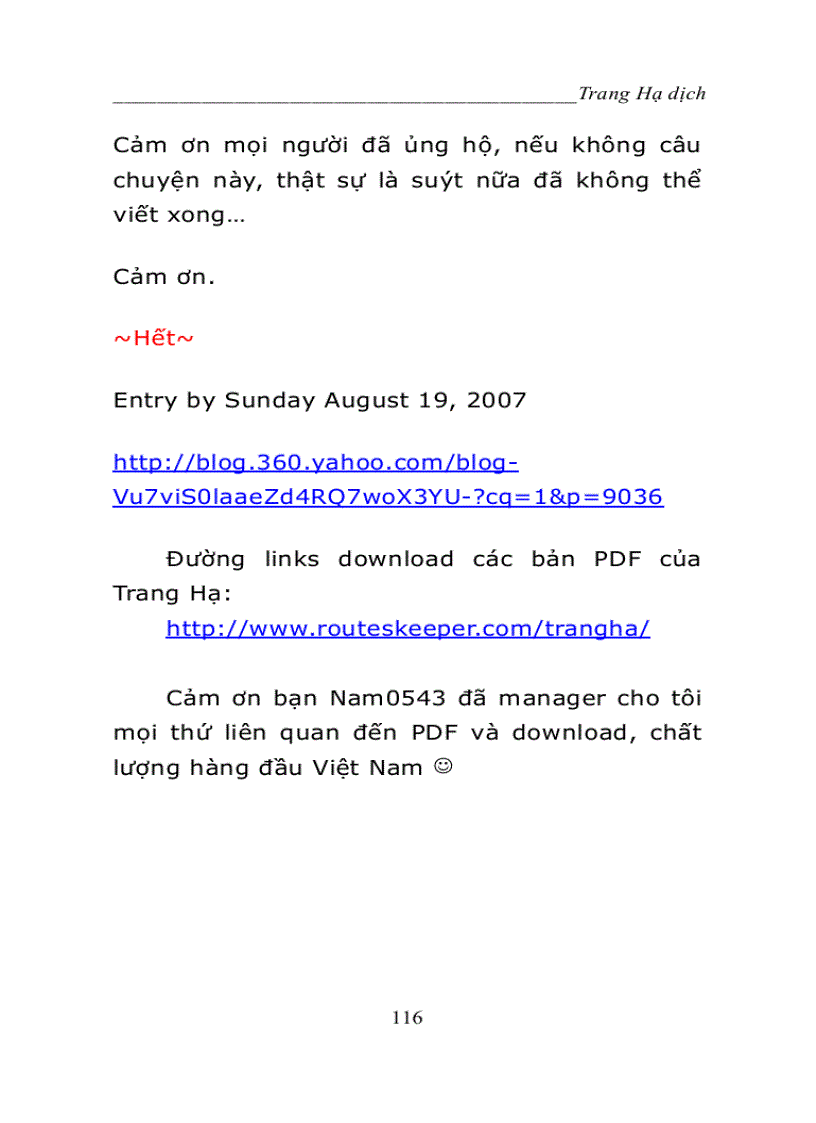 Trang Hạ dịch

Cảm ơn mọi người đã ủng hộ, nếu không câu chuyện này, thật sự là suýt nữa đã không thể viết xong…

Cảm ơn.

~Hết~

Entry by Sunday August 19, 2007

http://blog.360.yahoo.com/blog-Vu7viS0laaeZd4RQ7woX3YU-?cq=1&p=9036

Đường links download các bản PDF của Trang Hạ:
http://www.routeskeeper.com/trangha/

Cảm ơn bạn Nam0543 đã manager cho tôi mọi thứ liên quan đến PDF và download, chất lượng hàng đầu Việt Nam ☺

116